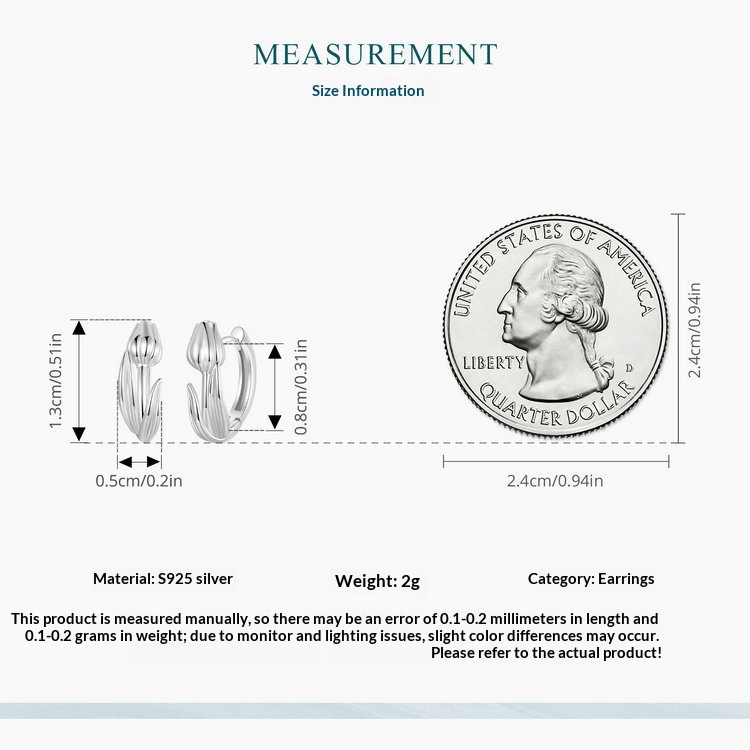 MEASUREMENT
Size Information

1.3cm/0.51in
0.8cm/0.31in
0.5cm/0.2in

UNITED STATES OF AMERICA
LIBERTY
D
QUARTER DOLLAR

2.4cm/0.94in
2.4cm/0.94in

Material: S925 silver
Weight: 2g
Category: Earrings

This product is measured manually, so there may be an error of 0.1-0.2 millimeters in length and 0.1-0.2 grams in weight; due to monitor and lighting issues, slight color differences may occur. Please refer to the actual product!